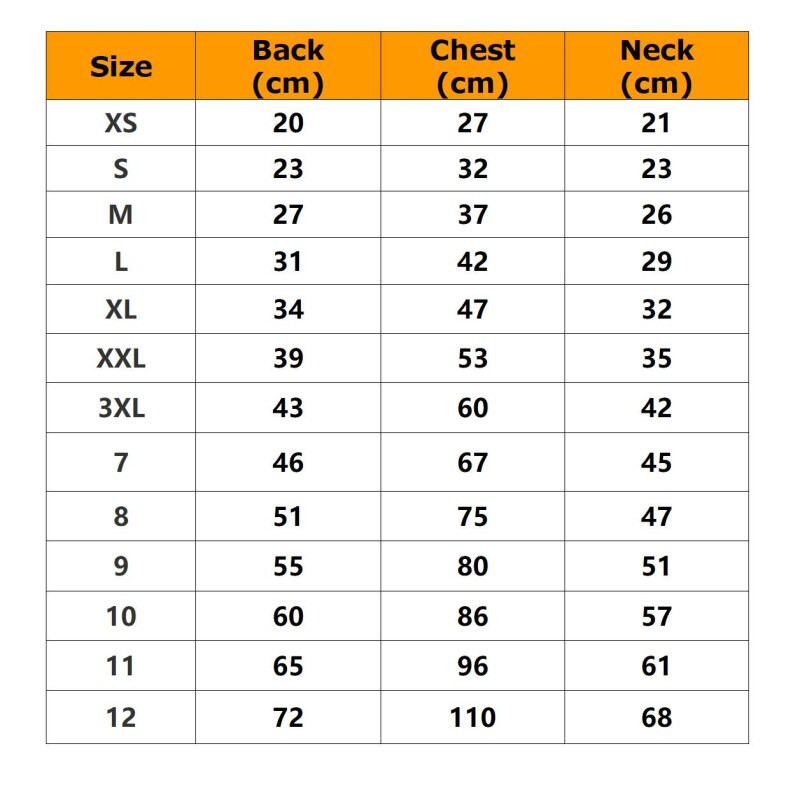 | Size | Back (cm) | Chest (cm) | Neck (cm) |
|---|---|---|---|
| XS | 20 | 27 | 21 |
| S | 23 | 32 | 23 |
| M | 27 | 37 | 26 |
| L | 31 | 42 | 29 |
| XL | 34 | 47 | 32 |
| XXL | 39 | 53 | 35 |
| 3XL | 43 | 60 | 42 |
| 7 | 46 | 67 | 45 |
| 8 | 51 | 75 | 47 |
| 9 | 55 | 80 | 51 |
| 10 | 60 | 86 | 57 |
| 11 | 65 | 96 | 61 |
| 12 | 72 | 110 | 68 |